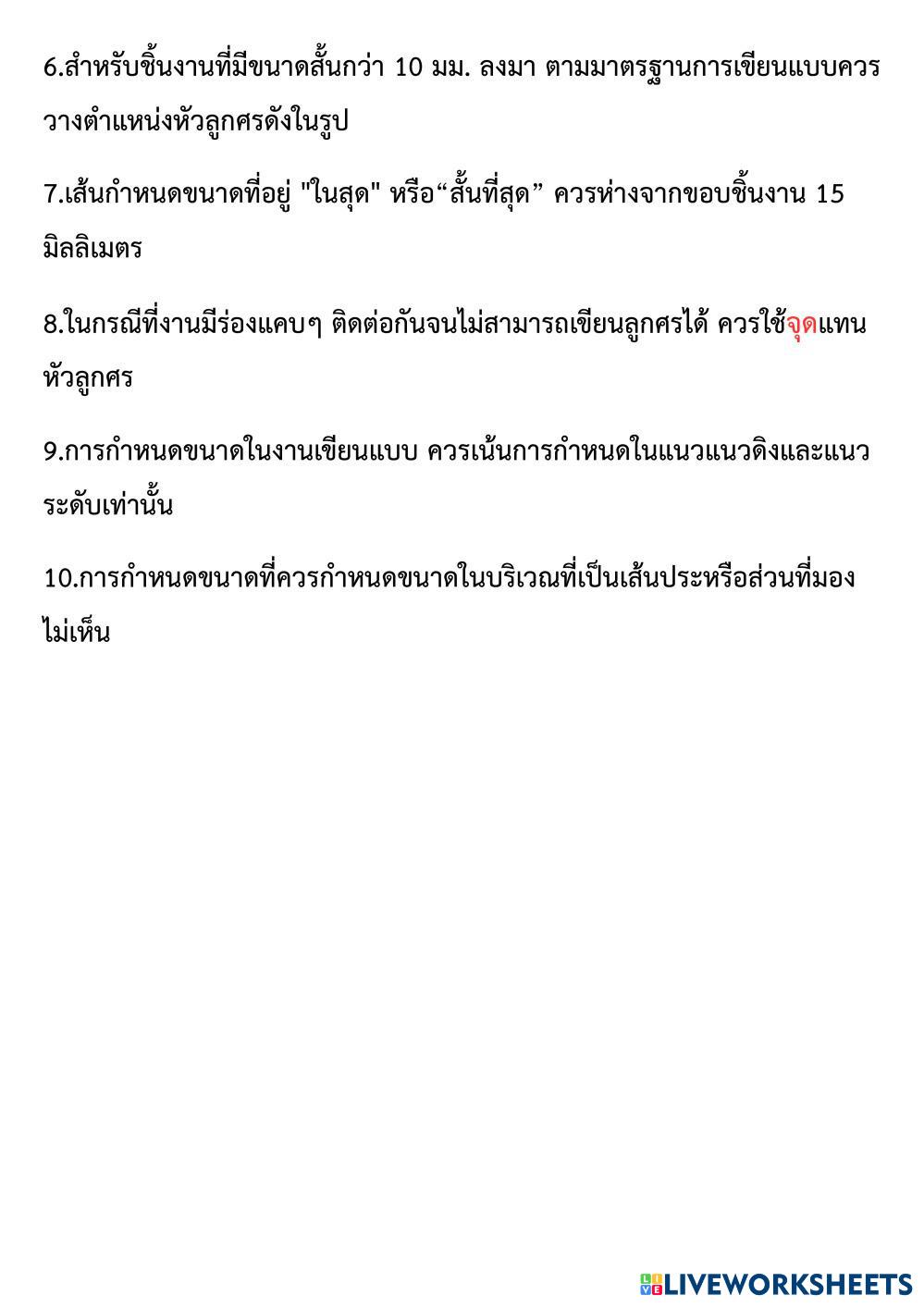 6.สำหรับชิ้นงานที่มีขนาดสั้นกว่า 10 มม. ลงมา ตามมาตรฐานการเขียนแบบควรวางตำแหน่งหัวลูกศรดังในรูป

7.เส้นกำหนดขนาดที่อยู่ "ในสุด" หรือ“สั้นที่สุด” ควรห่างจากขอบชิ้นงาน 15 มิลลิเมตร

8.ในกรณีที่งานมีร่องแคบๆ ติดต่อกันจนไม่สามารถเขียนลูกศรได้ ควรใช้จุดแทนหัวลูกศร

9.การกำหนดขนาดในงานเขียนแบบ ควรเน้นการกำหนดในแนวแนวดิงและแนวระดับเท่านั้น

10.การกำหนดขนาดที่ควรกำหนดขนาดในบริเวณที่เป็นเส้นประหรือส่วนที่มองไม่เห็น

LIVEWORKSHEETS